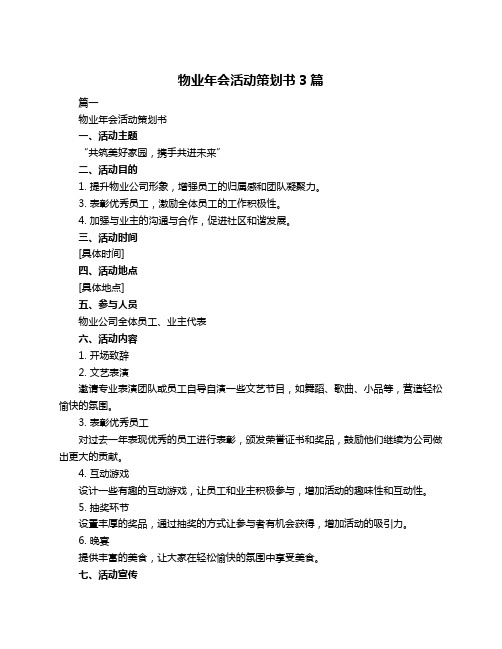 物业年会活动策划书 3 篇

篇一

物业年会活动策划书

一、活动主题

“共筑美好家园，携手共进未来”

二、活动目的

1. 提升物业公司形象，增强员工的归属感和团队凝聚力。

3. 表彰优秀员工，激励全体员工的工作积极性。

4. 加强与业主的沟通与合作，促进社区和谐发展。

三、活动时间

[具体时间]

四、活动地点

[具体地点]

五、参与人员

物业公司全体员工、业主代表

六、活动内容

1. 开场致辞

2. 文艺表演

邀请专业表演团队或员工自导自演一些文艺节目，如舞蹈、歌曲、小品等，营造轻松愉快的氛围。

3. 表彰优秀员工

对过去一年表现优秀的员工进行表彰，颁发荣誉证书和奖品，鼓励他们继续为公司做出更大的贡献。

4. 互动游戏

设计一些有趣的互动游戏，让员工和业主积极参与，增加活动的趣味性和互动性。

5. 抽奖环节

设置丰厚的奖品，通过抽奖的方式让参与者有机会获得，增加活动的吸引力。

6. 晚宴

提供丰富的美食，让大家在轻松愉快的氛围中享受美食。

七、活动宣传